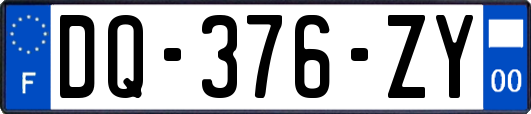 F
DQ-376-ZY
00